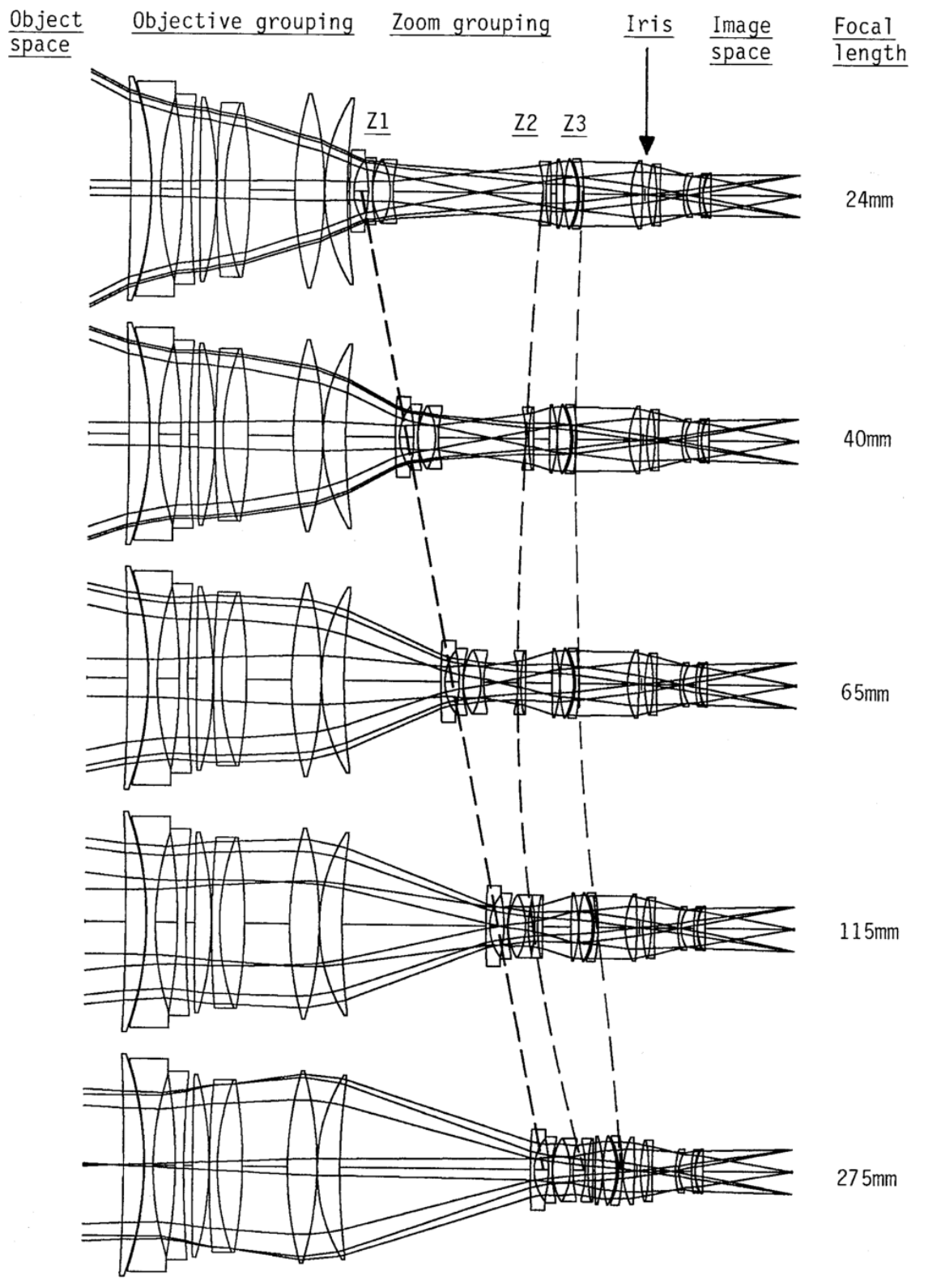 Object space

Objective grouping

Zoom grouping

Iris

Image space

Focal length

Z1

Z2

Z3

24mm

40mm

65mm

115mm

275mm